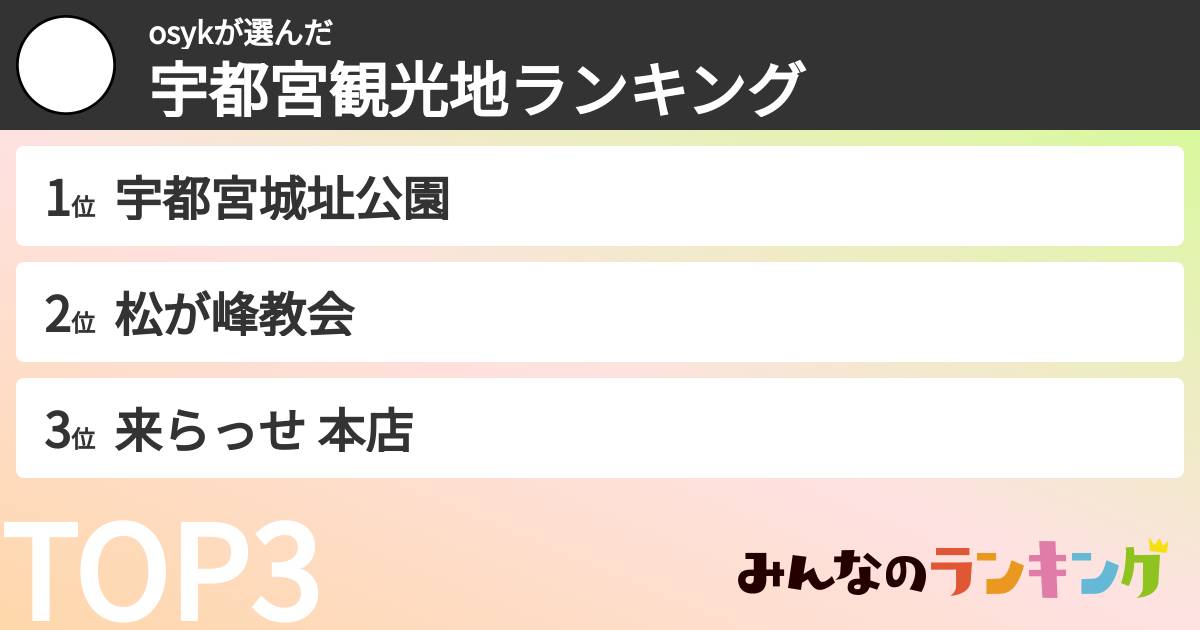 osykが選んだ
宇都宮観光地ランキング

1位 宇都宮城址公園

2位 松が峰教会

3位 来らっせ 本店

TOP3

みんなのランキング